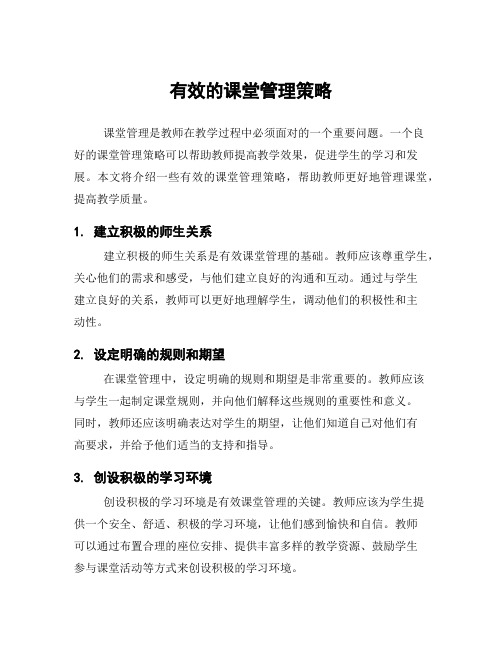 有效的课堂管理策略

课堂管理是教师在教学过程中必须面对的一个重要问题。一个良好的课堂管理策略可以帮助教师提高教学效果，促进学生的学习和发展。本文将介绍一些有效的课堂管理策略，帮助教师更好地管理课堂，提高教学质量。

1. 建立积极的师生关系

建立积极的师生关系是有效课堂管理的基础。教师应该尊重学生，关心他们的需求和感受，与他们建立良好的沟通和互动。通过与学生建立良好的关系，教师可以更好地理解学生，调动他们的积极性和主动性。

2. 设定明确的规则和期望

在课堂管理中，设定明确的规则和期望是非常重要的。教师应该与学生一起制定课堂规则，并向他们解释这些规则的重要性和意义。同时，教师还应该明确表达对学生的期望，让他们知道自己对他们有高要求，并给予他们适当的支持和指导。

3. 创设积极的学习环境

创设积极的学习环境是有效课堂管理的关键。教师应该为学生提供一个安全、舒适、积极的学习环境，让他们感到愉快和自信。教师可以通过布置合理的座位安排、提供丰富多样的教学资源、鼓励学生参与课堂活动等方式来创设积极的学习环境。